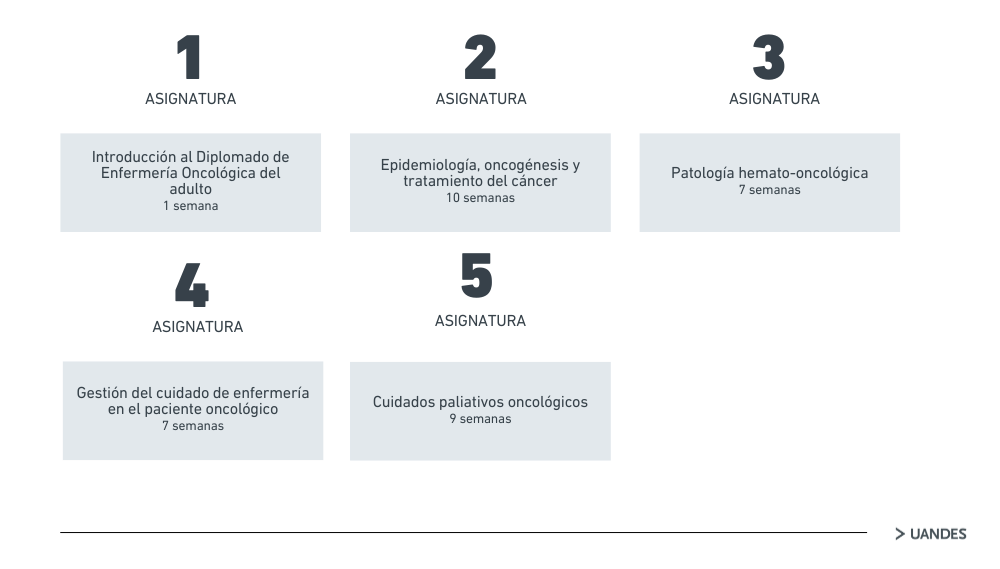 1
ASIGNATURA

Introducción al Diplomado de Enfermería Oncológica del adulto
1 semana

2
ASIGNATURA

Epidemiología, oncogénesis y tratamiento del cáncer
10 semanas

3
ASIGNATURA

Patología hemato-oncológica
7 semanas

4
ASIGNATURA

Gestión del cuidado de enfermería en el paciente oncológico
7 semanas

5
ASIGNATURA

Cuidados paliativos oncológicos
9 semanas

> UANDES